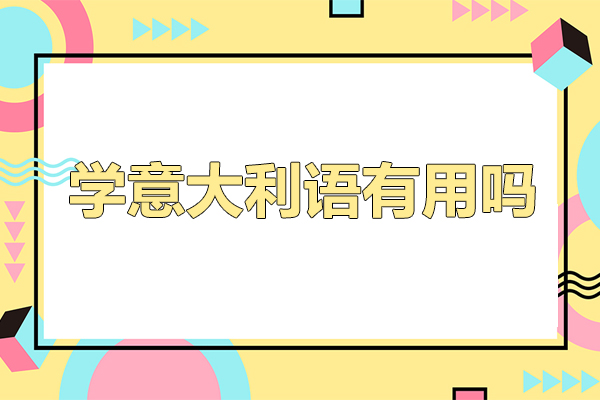 学意大利语有用吗